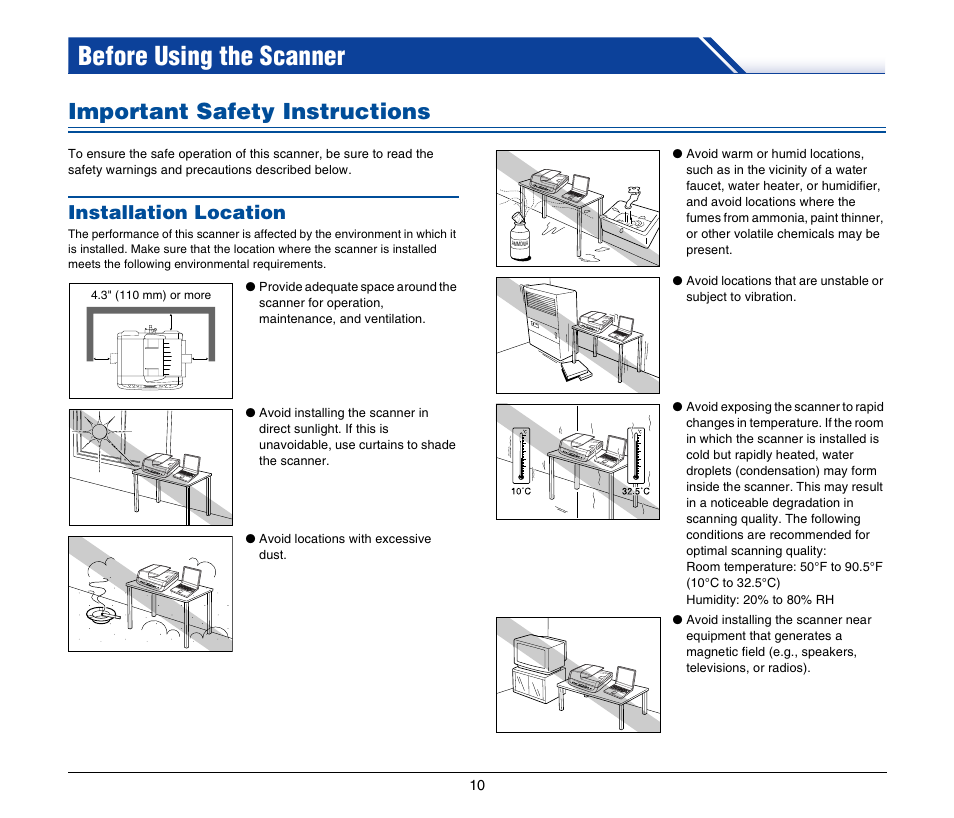 Before Using the Scanner

Important Safety Instructions

To ensure the safe operation of this scanner, be sure to read the safety warnings and precautions described below.

Installation Location

The performance of this scanner is affected by the environment in which it is installed. Make sure that the location where the scanner is installed meets the following environmental requirements.

4.3" (110 mm) or more

● Provide adequate space around the scanner for operation, maintenance, and ventilation.

● Avoid installing the scanner in direct sunlight. If this is unavoidable, use curtains to shade the scanner.

● Avoid locations with excessive dust.

AMMONIA

● Avoid warm or humid locations, such as in the vicinity of a water faucet, water heater, or humidifier, and avoid locations where the fumes from ammonia, paint thinner, or other volatile chemicals may be present.

● Avoid locations that are unstable or subject to vibration.

10°C

32.5°C

● Avoid exposing the scanner to rapid changes in temperature. If the room in which the scanner is installed is cold but rapidly heated, water droplets (condensation) may form inside the scanner. This may result in a noticeable degradation in scanning quality. The following conditions are recommended for optimal scanning quality:
Room temperature: 50°F to 90.5°F (10°C to 32.5°C)
Humidity: 20% to 80% RH

● Avoid installing the scanner near equipment that generates a magnetic field (e.g., speakers, televisions, or radios).

10